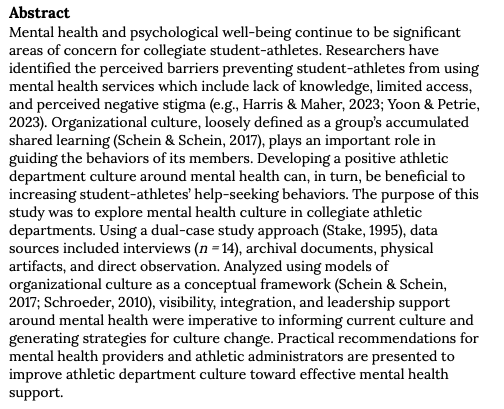 **Abstract**

Mental health and psychological well-being continue to be significant areas of concern for collegiate student-athletes. Researchers have identified the perceived barriers preventing student-athletes from using mental health services which include lack of knowledge, limited access, and perceived negative stigma (e.g., Harris & Maher, 2023; Yoon & Petrie, 2023). Organizational culture, loosely defined as a group's accumulated shared learning (Schein & Schein, 2017), plays an important role in guiding the behaviors of its members. Developing a positive athletic department culture around mental health can, in turn, be beneficial to increasing student-athletes' help-seeking behaviors. The purpose of this study was to explore mental health culture in collegiate athletic departments. Using a dual-case study approach (Stake, 1995), data sources included interviews ($n = 14$), archival documents, physical artifacts, and direct observation. Analyzed using models of organizational culture as a conceptual framework (Schein & Schein, 2017; Schroeder, 2010), visibility, integration, and leadership support around mental health were imperative to informing current culture and generating strategies for culture change. Practical recommendations for mental health providers and athletic administrators are presented to improve athletic department culture toward effective mental health support.